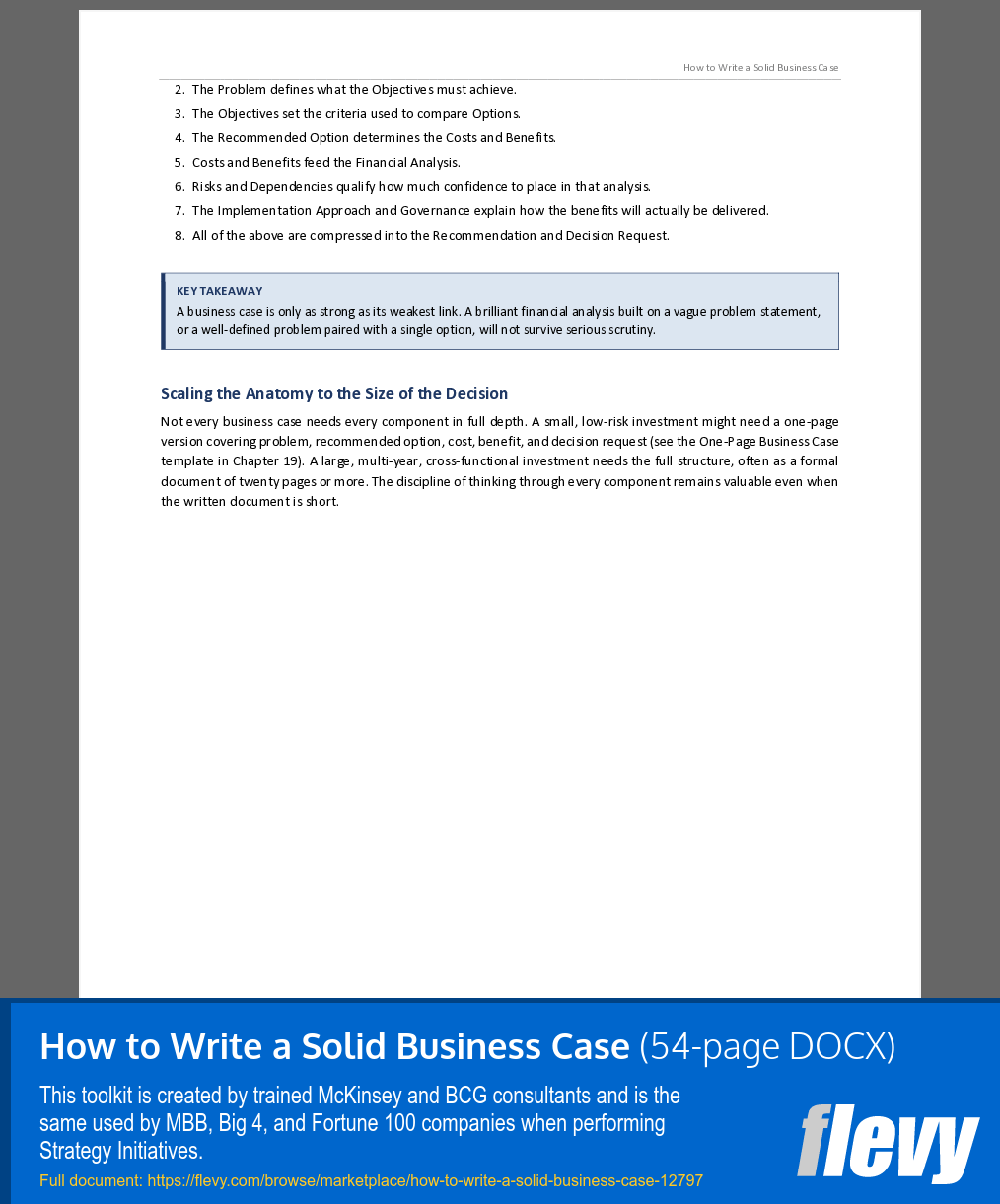 How to Write a Solid Business Case

2. The Problem defines what the Objectives must achieve.
3. The Objectives set the criteria used to compare Options.
4. The Recommended Option determines the Costs and Benefits.
5. Costs and Benefits feed the Financial Analysis.
6. Risks and Dependencies qualify how much confidence to place in that analysis.
7. The Implementation Approach and Governance explain how the benefits will actually be delivered.
8. All of the above are compressed into the Recommendation and Decision Request.

KEY TAKEAWAY
A business case is only as strong as its weakest link. A brilliant financial analysis built on a vague problem statement, or a well-defined problem paired with a single option, will not survive serious scrutiny.

Scaling the Anatomy to the Size of the Decision

Not every business case needs every component in full depth. A small, low-risk investment might need a one-page version covering problem, recommended option, cost, benefit, and decision request (see the One-Page Business Case template in Chapter 19). A large, multi-year, cross-functional investment needs the full structure, often as a formal document of twenty pages or more. The discipline of thinking through every component remains valuable even when the written document is short.

How to Write a Solid Business Case (54-page DOCX)

This toolkit is created by trained McKinsey and BCG consultants and is the same used by MBB, Big 4, and Fortune 100 companies when performing Strategy Initiatives.

Full document: https://flevy.com/browse/marketplace/how-to-write-a-solid-business-case-12797

flevy